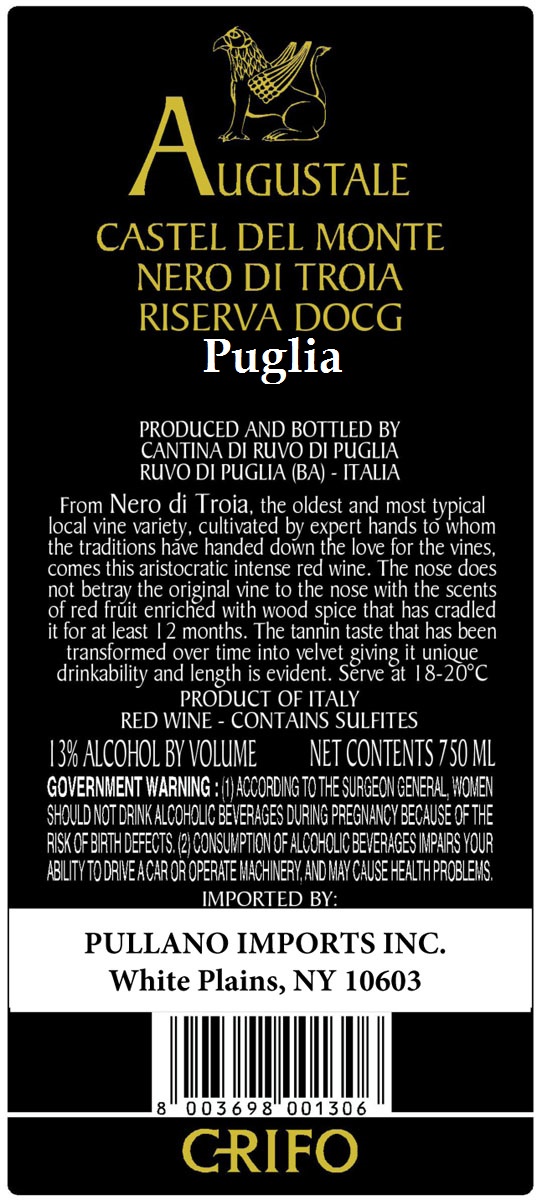 AUGUSTALE

CASTEL DEL MONTE
NERO DI TROIA
RISERVA DOCG
Puglia

PRODUCED AND BOTTLED BY
CANTINA DI RUVO DI PUGLIA
RUVO DI PUGLIA (BA) - ITALIA

From Nero di Troia, the oldest and most typical local vine variety, cultivated by expert hands to whom the traditions have handed down the love for the vines, comes this aristocratic intense red wine. The nose does not betray the original vine to the nose with the scents of red fruit enriched with wood spice that has cradled it for at least 12 months. The tannin taste that has been transformed over time into velvet giving it unique drinkability and length is evident. Serve at 18-20°C

PRODUCT OF ITALY
RED WINE - CONTAINS SULFITES

13% ALCOHOL BY VOLUME NET CONTENTS 750 ML

GOVERNMENT WARNING : (1) ACCORDING TO THE SURGEON GENERAL, WOMEN SHOULD NOT DRINK ALCOHOLIC BEVERAGES DURING PREGNANCY BECAUSE OF THE RISK OF BIRTH DEFECTS. (2) CONSUMPTION OF ALCOHOLIC BEVERAGES IMPAIRS YOUR ABILITY TO DRIVE A CAR OR OPERATE MACHINERY, AND MAY CAUSE HEALTH PROBLEMS.

IMPORTED BY:

PULLANO IMPORTS INC.
White Plains, NY 10603

8 003698 001306

GRIFO